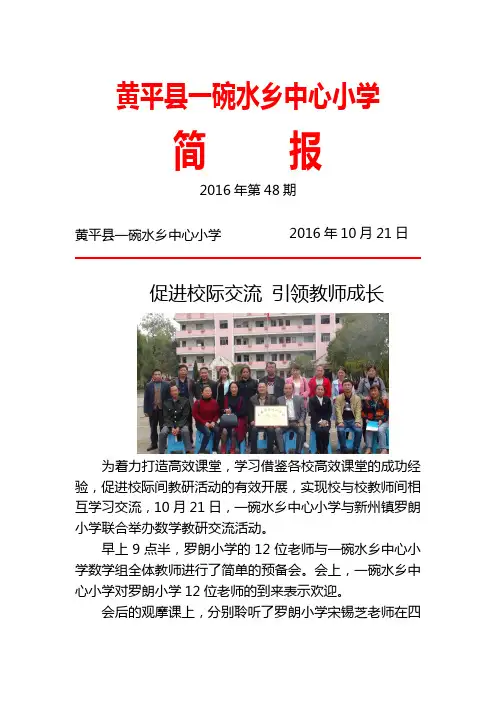 黄平县一碗水乡中心小学

简　报

2016 年第 48 期

黄平县一碗水乡中心小学　　　　2016 年 10 月 21 日

促进校际交流　引领教师成长

为着力打造高效课堂，学习借鉴各校高效课堂的成功经验，促进校际间教研活动的有效开展，实现校与校教师间相互学习交流，10 月 21 日，一碗水乡中心小学与新州镇罗朗小学联合举办数学教研交流活动。

早上 9 点半，罗朗小学的 12 位老师与一碗水乡中心小学数学组全体教师进行了简单的预备会。会上，一碗水乡中心小学对罗朗小学 12 位老师的到来表示欢迎。

会后的观摩课上，分别聆听了罗朗小学宋锡芝老师在四